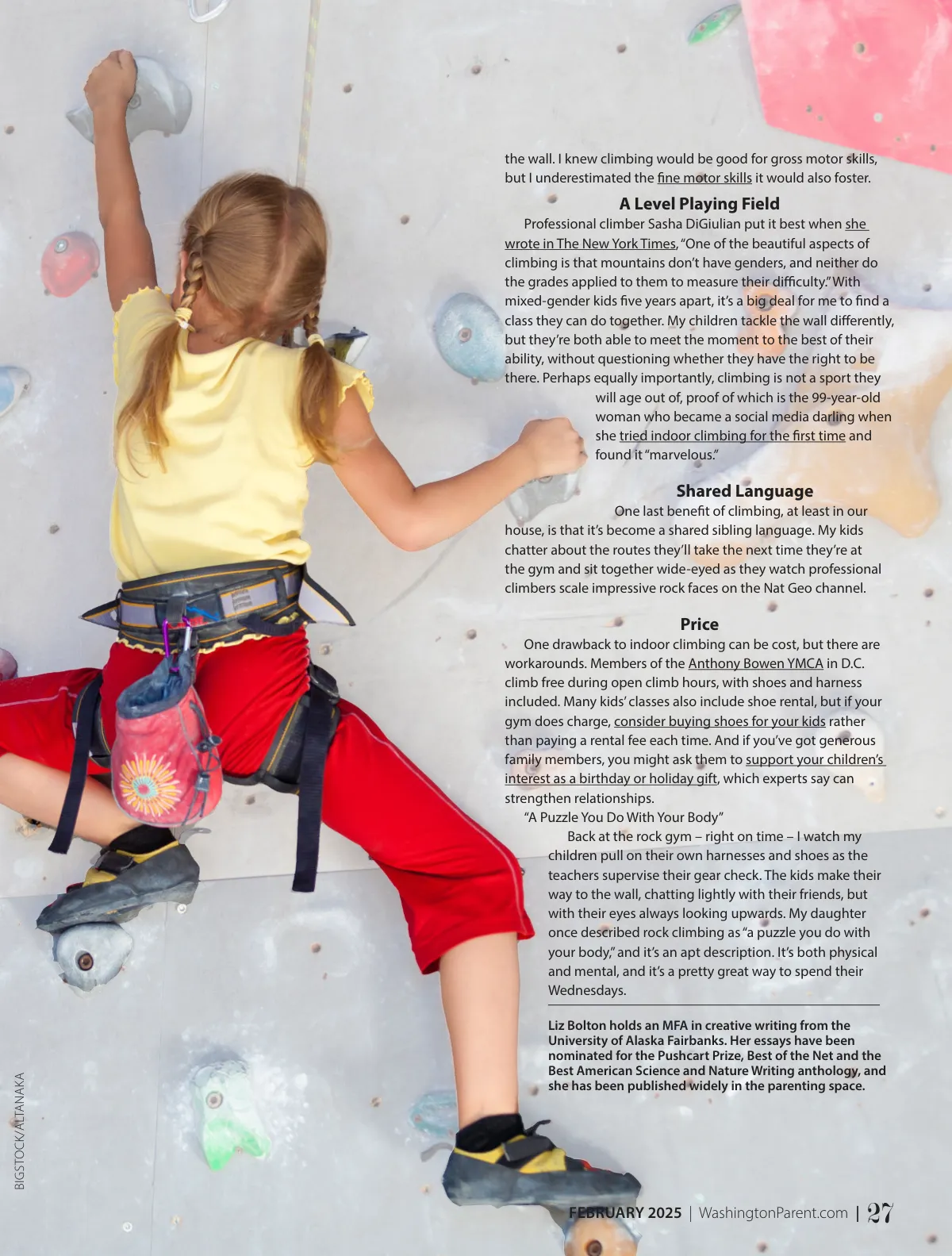 the wall. I knew climbing would be good for gross motor skills, but I underestimated the fine motor skills it would also foster.

A Level Playing Field

Professional climber Sasha DiGiulian put it best when she wrote in The New York Times, "One of the beautiful aspects of climbing is that mountains don't have genders, and neither do the grades applied to them to measure their difficulty." With mixed-gender kids five years apart, it's a big deal for me to find a class they can do together. My children tackle the wall differently, but they're both able to meet the moment to the best of their ability, without questioning whether they have the right to be there. Perhaps equally importantly, climbing is not a sport they will age out of, proof of which is the 99-year-old woman who became a social media darling when she tried indoor climbing for the first time and found it "marvelous."

Shared Language

One last benefit of climbing, at least in our house, is that it's become a shared sibling language. My kids chatter about the routes they'll take the next time they're at the gym and sit together wide-eyed as they watch professional climbers scale impressive rock faces on the Nat Geo channel.

Price

One drawback to indoor climbing can be cost, but there are workarounds. Members of the Anthony Bowen YMCA in D.C. climb free during open climb hours, with shoes and harness included. Many kids' classes also include shoe rental, but if your gym does charge, consider buying shoes for your kids rather than paying a rental fee each time. And if you've got generous family members, you might ask them to support your children's interest as a birthday or holiday gift, which experts say can strengthen relationships.

"A Puzzle You Do With Your Body"

Back at the rock gym – right on time – I watch my children pull on their own harnesses and shoes as the teachers supervise their gear check. The kids make their way to the wall, chatting lightly with their friends, but with their eyes always looking upwards. My daughter once described rock climbing as "a puzzle you do with your body," and it's an apt description. It's both physical and mental, and it's a pretty great way to spend their Wednesdays.

Liz Bolton holds an MFA in creative writing from the University of Alaska Fairbanks. Her essays have been nominated for the Pushcart Prize, Best of the Net and the Best American Science and Nature Writing anthology, and she has been published widely in the parenting space.

BIGSTOCK/ALTANAKA

FEBRUARY 2025 | WashingtonParent.com | 27